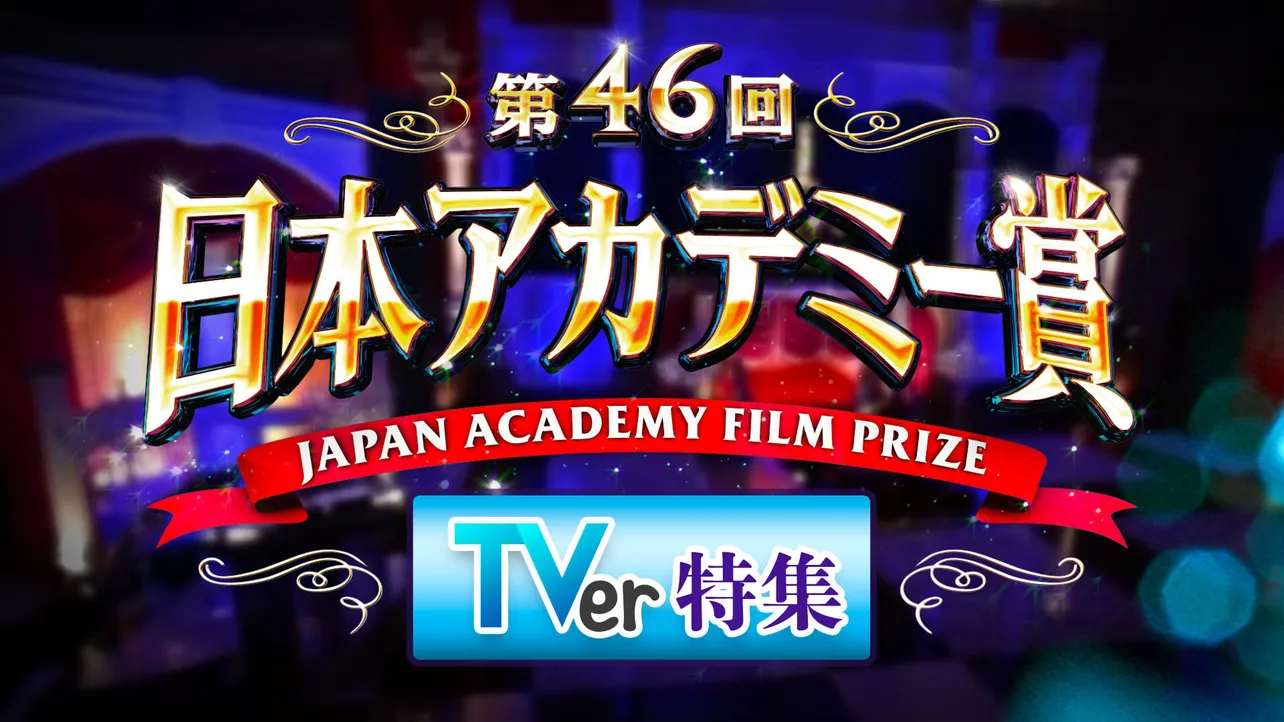 第46回
日本アカデミー賞
JAPAN ACADEMY FILM PRIZE
TVer 特集